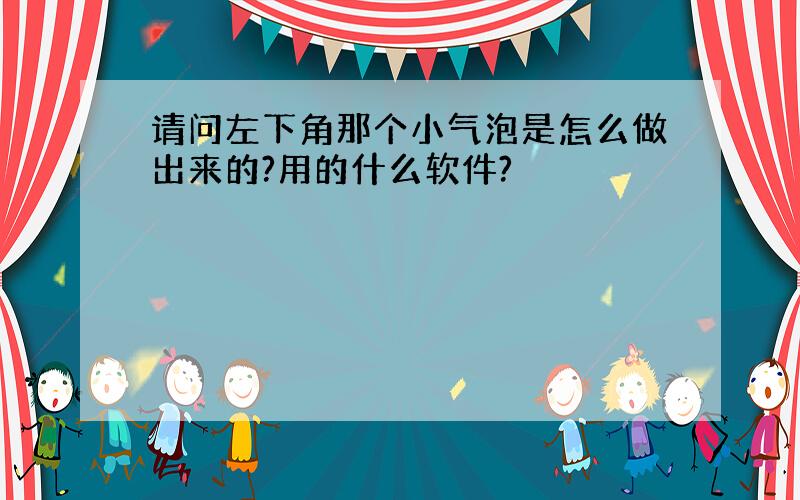 请问左下角那个小气泡是怎么做出来的?用的什么软件?